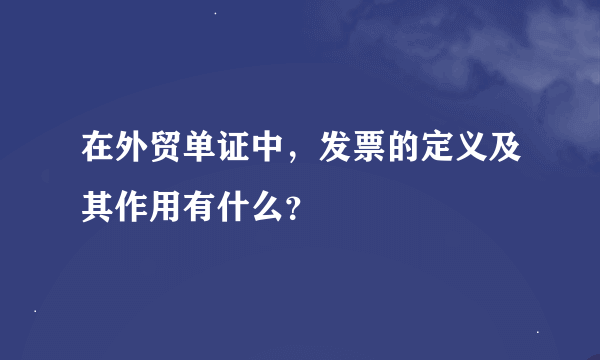 在外贸单证中，发票的定义及其作用有什么?